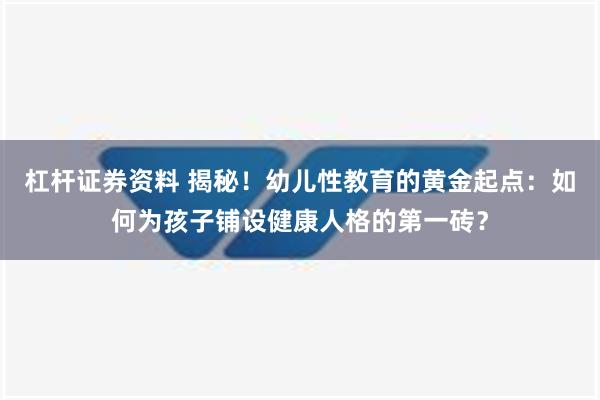 杠杆证券资料 揭秘！幼儿性教育的黄金起点：如何为孩子铺设健康人格的第一砖？